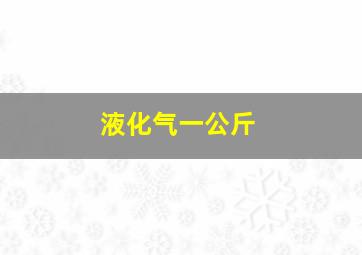 液化气一公斤